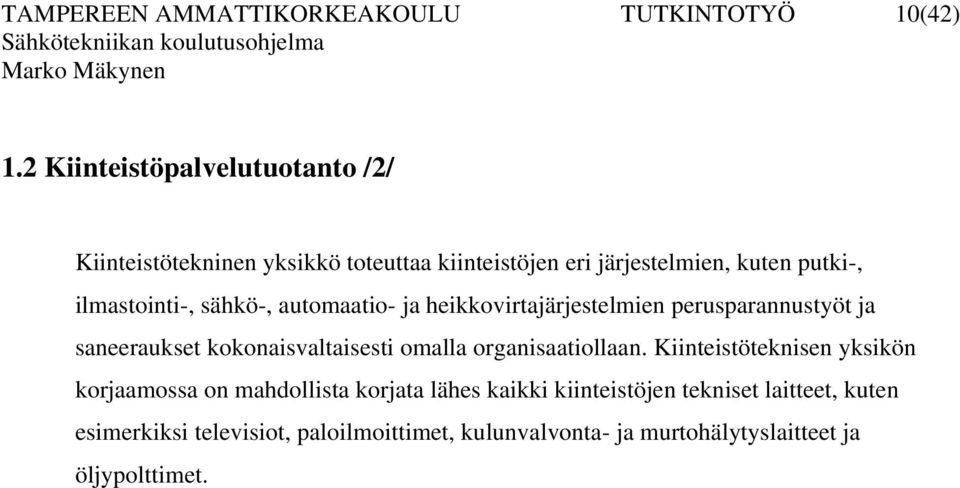 TAMPEREEN AMMATTIKORKEAKOULU TUTKINTOTYÖ 10(42)
Sähkötekniikan koulutusohjelma
Marko Mäkynen

1.2 Kiinteistöpalvelutuotanto /2/

Kiinteistötekninen yksikkö toteuttaa kiinteistöjen eri järjestelmien, kuten putki-, ilmastointi-, sähkö-, automaatio- ja heikkovirtajärjestelmien perusparannustyöt ja saneeraukset kokonaisvaltaisesti omalla organisaatiollaan. Kiinteistöteknisen yksikön korjaamossa on mahdollista korjata lähes kaikki kiinteistöjen tekniset laitteet, kuten esimerkiksi televisiot, paloilmoittimet, kulunvalvonta- ja murtohälytyslaitteet ja öljypolttimet.